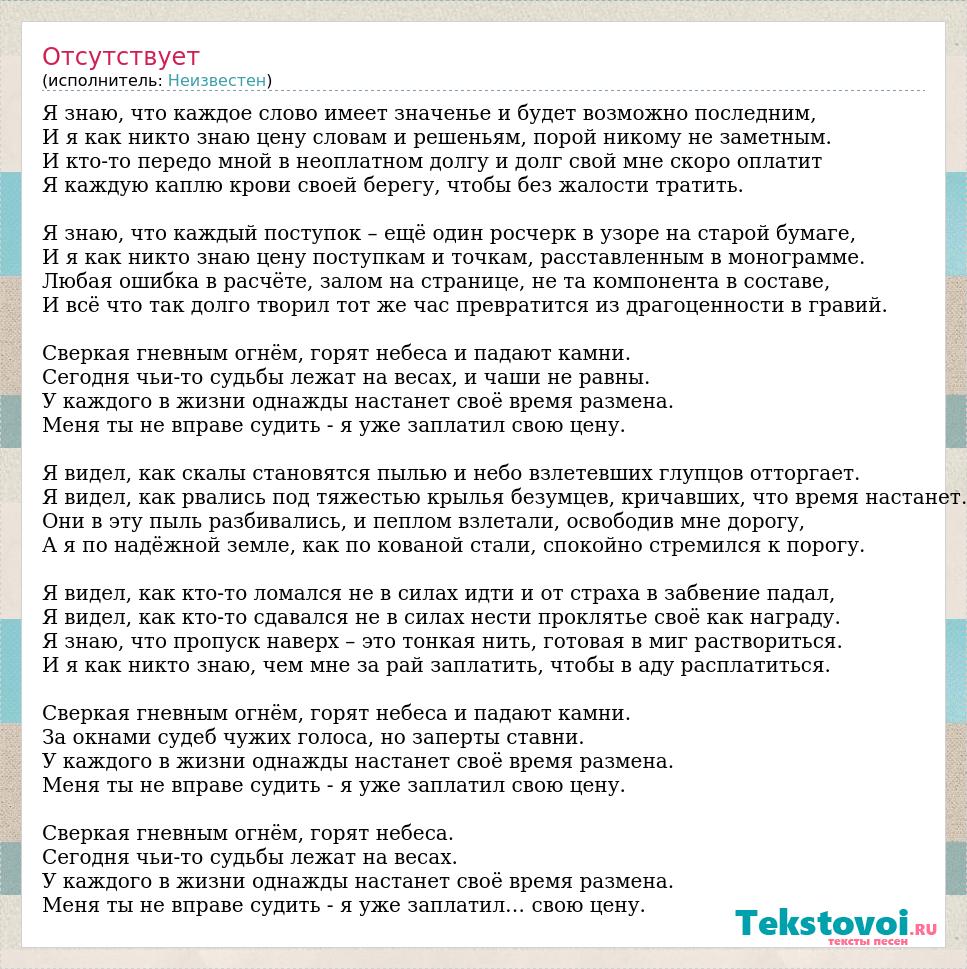 Отсутствует
(исполнитель: Неизвестен)

Я знаю, что каждое слово имеет значенье и будет возможно последним,
И я как никто знаю цену словам и решеньям, порой никому не заметным.
И кто-то передо мной в неоплатном долгу и долг свой мне скоро оплатит
Я каждую каплю крови своей берегу, чтобы без жалости тратить.

Я знаю, что каждый поступок – ещё один росчерк в узоре на старой бумаге,
И я как никто знаю цену поступкам и точкам, расставленным в монограмме.
Любая ошибка в расчёте, залом на странице, не та компонента в составе,
И всё что так долго творил тот же час превратится из драгоценности в гравий.

Сверкая гневным огнём, горят небеса и падают камни.
Сегодня чьи-то судьбы лежат на весах, и чаши не равны.
У каждого в жизни однажды настанет своё время размена.
Меня ты не вправе судить - я уже заплатил свою цену.

Я видел, как скалы становятся пылью и небо взлетевших глупцов отторгает.
Я видел, как рвались под тяжестью крылья безумцев, кричавших, что время настанет.
Они в эту пыль разбивались, и пеплом взлетали, освободив мне дорогу,
А я по надёжной земле, как по кованой стали, спокойно стремился к порогу.

Я видел, как кто-то ломался не в силах идти и от страха в забвение падал,
Я видел, как кто-то сдавался не в силах нести проклятье своё как награду.
Я знаю, что пропуск наверх – это тонкая нить, готовая в миг раствориться.
И я как никто знаю, чем мне за рай заплатить, чтобы в аду расплатиться.

Сверкая гневным огнём, горят небеса и падают камни.
За окнами судеб чужих голоса, но заперты ставни.
У каждого в жизни однажды настанет своё время размена.
Меня ты не вправе судить - я уже заплатил свою цену.

Сверкая гневным огнём, горят небеса.
Сегодня чьи-то судьбы лежат на весах.
У каждого в жизни однажды настанет своё время размена.
Меня ты не вправе судить - я уже заплатил… свою цену.

Tekstovoi.ru
тексты песен